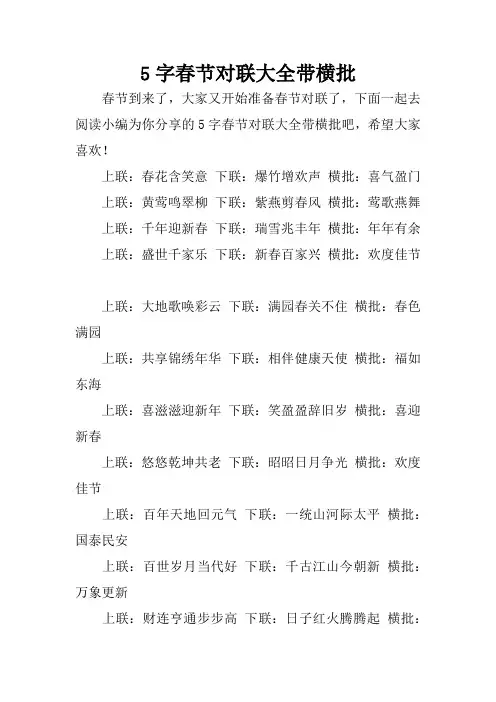 5 字春节对联大全带横批

春节到来了，大家又开始准备春节对联了，下面一起去阅读小编为你分享的 5 字春节对联大全带横批吧，希望大家喜欢！

上联：春花含笑意 下联：爆竹增欢声 横批：喜气盈门

上联：黄莺鸣翠柳 下联：紫燕剪春风 横批：莺歌燕舞

上联：千年迎新春 下联：瑞雪兆丰年 横批：年年有余

上联：盛世千家乐 下联：新春百家兴 横批：欢度佳节

上联：大地歌唤彩云 下联：满园春关不住 横批：春色满园

上联：共享锦绣年华 下联：相伴健康天使 横批：福如东海

上联：喜滋滋迎新年 下联：笑盈盈辞旧岁 横批：喜迎新春

上联：悠悠乾坤共老 下联：昭昭日月争光 横批：欢度佳节

上联：百年天地回元气 下联：一统山河际太平 横批：国泰民安

上联：百世岁月当代好 下联：千古江山今朝新 横批：万象更新

上联：财连亨通步步高 下联：日子红火腾腾起 横批：